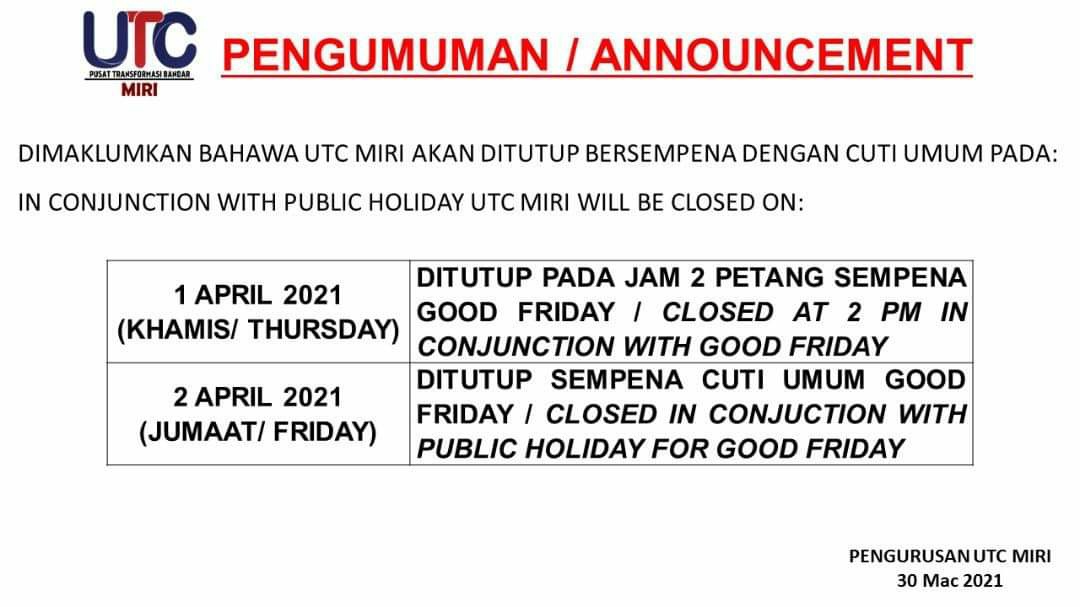 UTC
PUSAT TRANSFORMASI BANDAR
MIRI

PENGUMUMAN / ANNOUNCEMENT

DIMAKLUMKAN BAHAWA UTC MIRI AKAN DITUTUP BERSEMPENA DENGAN CUTI UMUM PADA:

IN CONJUNCTION WITH PUBLIC HOLIDAY UTC MIRI WILL BE CLOSED ON:

| 1 APRIL 2021 (KHAMIS/ THURSDAY) | DITUTUP PADA JAM 2 PETANG SEMPENA GOOD FRIDAY / CLOSED AT 2 PM IN CONJUNCTION WITH GOOD FRIDAY |
|---|---|
| 2 APRIL 2021 (JUMAAT/ FRIDAY) | DITUTUP SEMPENA CUTI UMUM GOOD FRIDAY / CLOSED IN CONJUCTION WITH PUBLIC HOLIDAY FOR GOOD FRIDAY |

PENGURUSAN UTC MIRI
30 Mac 2021